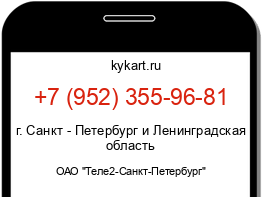 kykart.ru

+7 (952) 355-96-81

г. Санкт - Петербург и Ленинградская область

ОАО "Теле2-Санкт-Петербург"